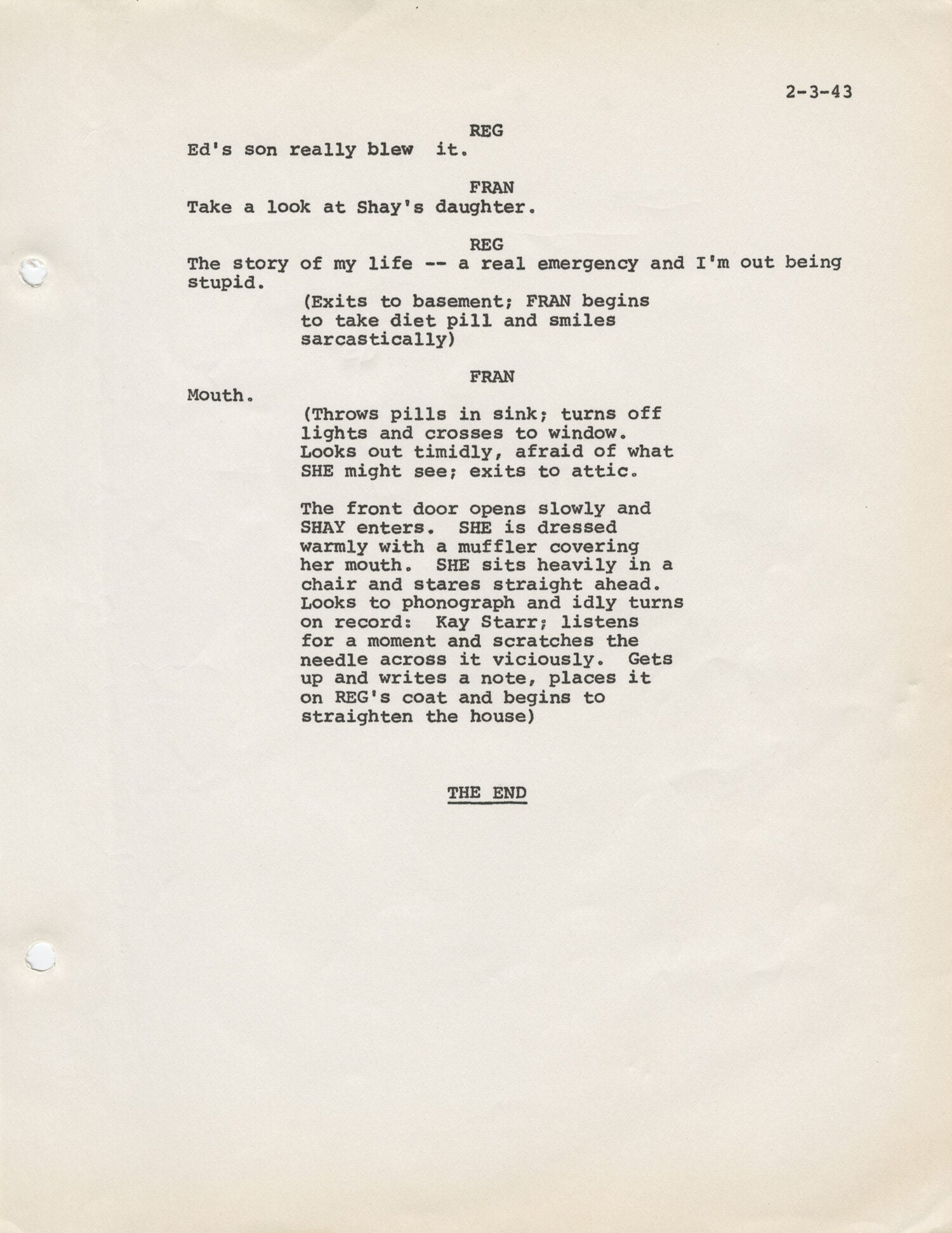 2-3-43

REG
Ed's son really blew it.

FRAN
Take a look at Shay's daughter.

REG
The story of my life -- a real emergency and I'm out being stupid.

(Exits to basement; FRAN begins to take diet pill and smiles sarcastically)

FRAN
Mouth.

(Throws pills in sink; turns off lights and crosses to window. Looks out timidly, afraid of what SHE might see; exits to attic.

The front door opens slowly and SHAY enters. SHE is dressed warmly with a muffler covering her mouth. SHE sits heavily in a chair and stares straight ahead. Looks to phonograph and idly turns on record: Kay Starr; listens for a moment and scratches the needle across it viciously. Gets up and writes a note, places it on REG's coat and begins to straighten the house)

THE END